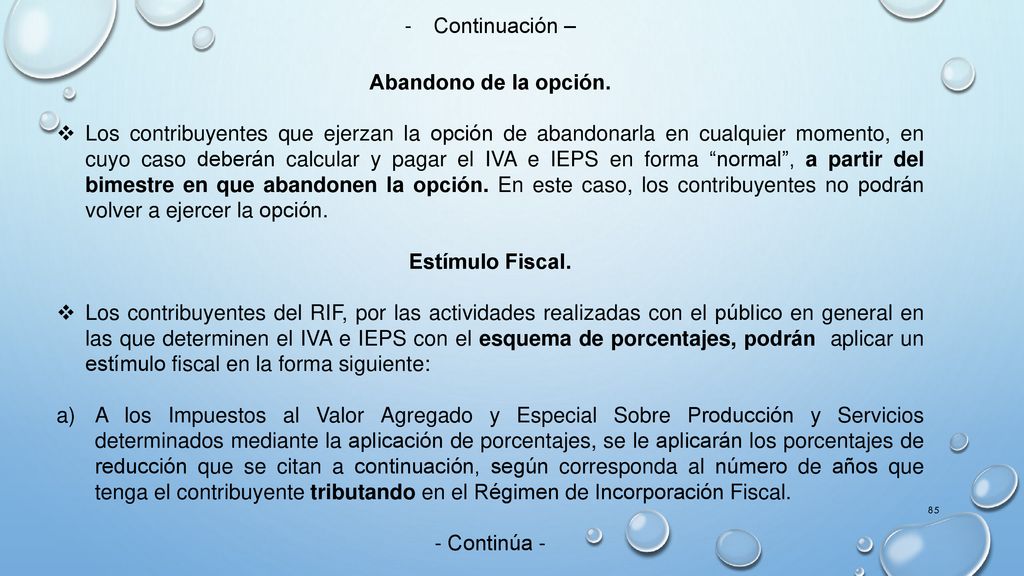 - Continuación –

Abandono de la opción.

❖ Los contribuyentes que ejerzan la opción de abandonarla en cualquier momento, en cuyo caso deberán calcular y pagar el IVA e IEPS en forma “normal”, a partir del bimestre en que abandonen la opción. En este caso, los contribuyentes no podrán volver a ejercer la opción.

Estímulo Fiscal.

❖ Los contribuyentes del RIF, por las actividades realizadas con el público en general en las que determinen el IVA e IEPS con el esquema de porcentajes, podrán aplicar un estímulo fiscal en la forma siguiente:

a) A los Impuestos al Valor Agregado y Especial Sobre Producción y Servicios determinados mediante la aplicación de porcentajes, se le aplicarán los porcentajes de reducción que se citan a continuación, según corresponda al número de años que tenga el contribuyente tributando en el Régimen de Incorporación Fiscal.

85

- Continúa -